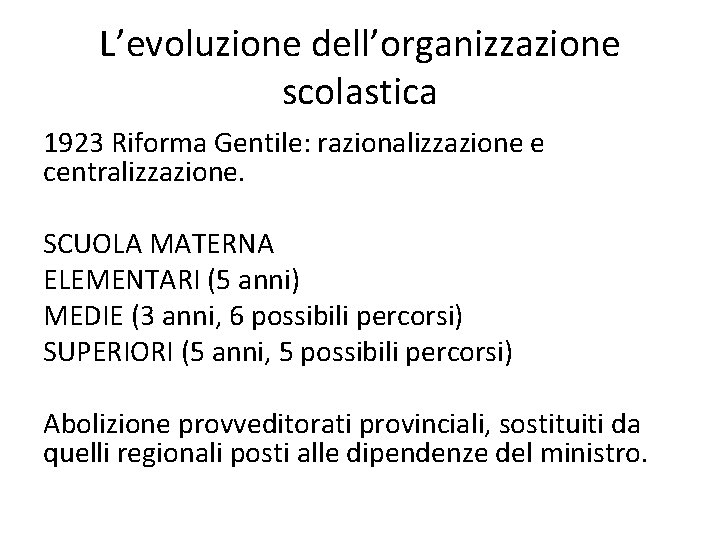 L’evoluzione dell’organizzazione scolastica

1923 Riforma Gentile: razionalizzazione e centralizzazione.

SCUOLA MATERNA
ELEMENTARI (5 anni)
MEDIE (3 anni, 6 possibili percorsi)
SUPERIORI (5 anni, 5 possibili percorsi)

Abolizione provveditorati provinciali, sostituiti da quelli regionali posti alle dipendenze del ministro.